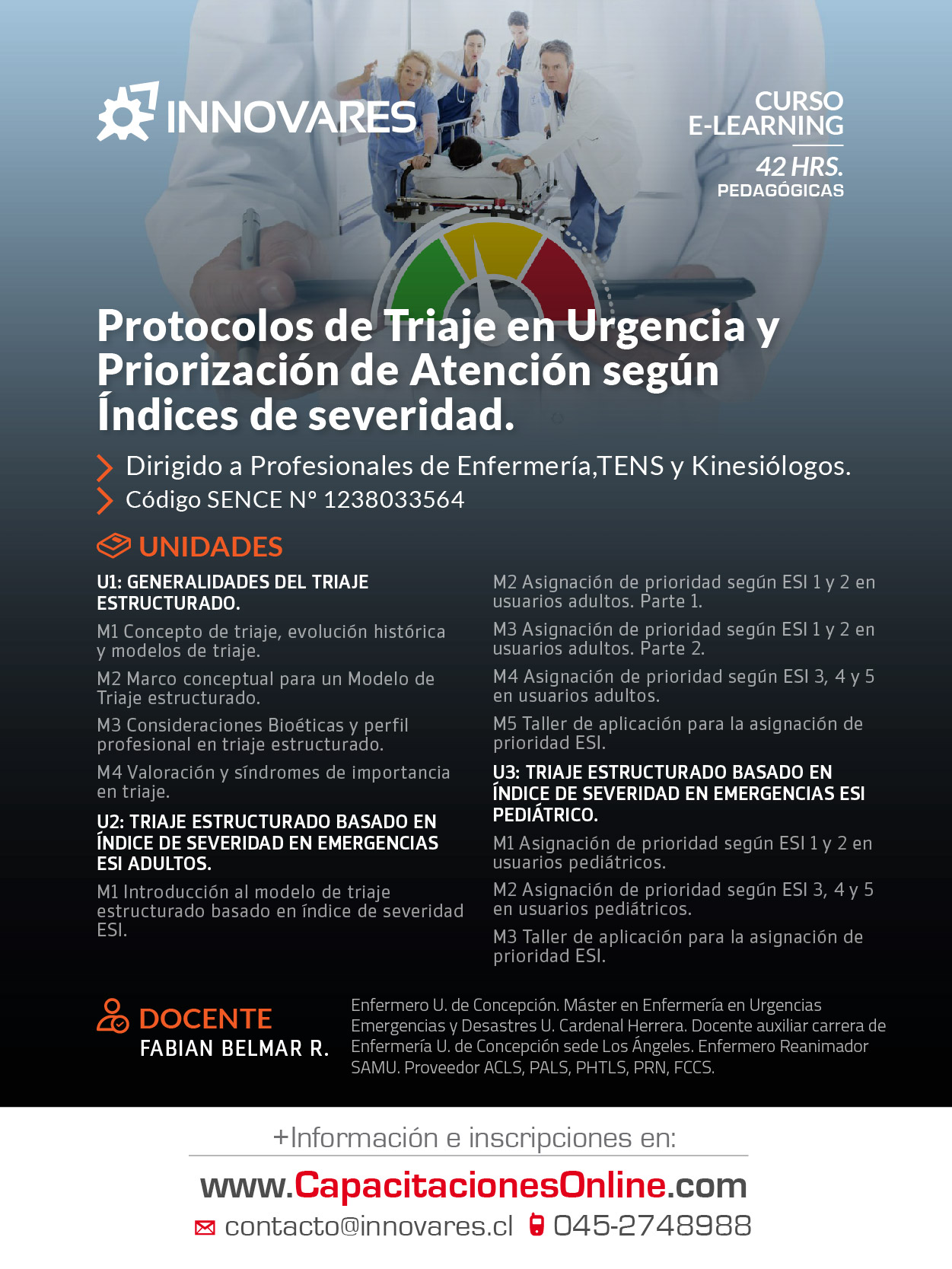 INNOVARES

CURSO
E-LEARNING
42 HRS.
PEDAGÓGICAS

Protocolos de Triaje en Urgencia y Priorización de Atención según Índices de severidad.

Dirigido a Profesionales de Enfermería,TENS y Kinesiólogos.
Código SENCE N° 1238033564

UNIDADES

U1: GENERALIDADES DEL TRIAJE ESTRUCTURADO.

M1 Concepto de triaje, evolución histórica y modelos de triaje.

M2 Marco conceptual para un Modelo de Triaje estructurado.

M3 Consideraciones Bioéticas y perfil profesional en triaje estructurado.

M4 Valoración y síndromes de importancia en triaje.

U2: TRIAJE ESTRUCTURADO BASADO EN ÍNDICE DE SEVERIDAD EN EMERGENCIAS ESI ADULTOS.

M1 Introducción al modelo de triaje estructurado basado en índice de severidad ESI.

M2 Asignación de prioridad según ESI 1 y 2 en usuarios adultos. Parte 1.

M3 Asignación de prioridad según ESI 1 y 2 en usuarios adultos. Parte 2.

M4 Asignación de prioridad según ESI 3, 4 y 5 en usuarios adultos.

M5 Taller de aplicación para la asignación de prioridad ESI.

U3: TRIAJE ESTRUCTURADO BASADO EN ÍNDICE DE SEVERIDAD EN EMERGENCIAS ESI PEDIÁTRICO.

M1 Asignación de prioridad según ESI 1 y 2 en usuarios pediátricos.

M2 Asignación de prioridad según ESI 3, 4 y 5 en usuarios pediátricos.

M3 Taller de aplicación para la asignación de prioridad ESI.

DOCENTE
FABIAN BELMAR R.

Enfermero U. de Concepción. Máster en Enfermería en Urgencias Emergencias y Desastres U. Cardenal Herrera. Docente auxiliar carrera de Enfermería U. de Concepción sede Los Ángeles. Enfermero Reanimador SAMU. Proveedor ACLS, PALS, PHTLS, PRN, FCCS.

+Información e inscripciones en:
www.CapacitacionesOnline.com
contacto@innovares.cl 045-2748988